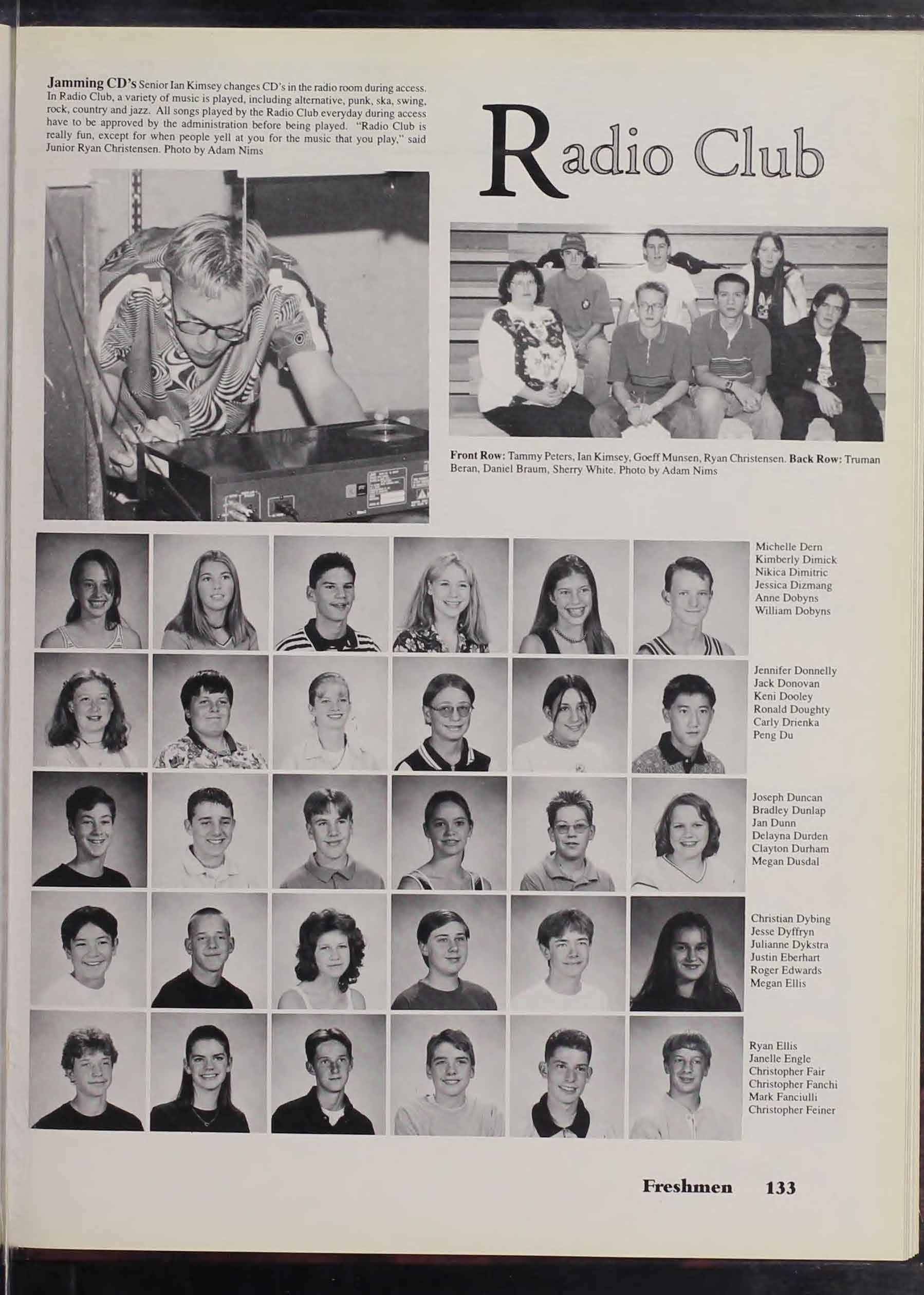 Jamming CD's Senior Ian Kimsey changes CD's in the radio room during access. In Radio Club, a variety of music is played, including alternative, punk, ska, swing, rock, country and jazz. All songs played by the Radio Club everyday during access have to be approved by the administration before being played. "Radio Club is really fun, except for when people yell at you for the music that you play," said Junior Ryan Christensen. Photo by Adam Nims

Radio Club

Front Row: Tammy Peters, Ian Kimsey, Goeff Munsen, Ryan Christensen. Back Row: Truman Beran, Daniel Braum, Sherry White. Photo by Adam Nims

Michelle Dern
Kimberly Dimick
Nikica Dimitric
Jessica Dizmang
Anne Dobyns
William Dobyns

Jennifer Donnelly
Jack Donovan
Keni Dooley
Ronald Doughty
Carly Drienka
Peng Du

Joseph Duncan
Bradley Dunlap
Jan Dunn
Delayna Durden
Clayton Durham
Megan Dusdal

Christian Dybing
Jesse Dyffryn
Julianne Dykstra
Justin Eberhart
Roger Edwards
Megan Ellis

Ryan Ellis
Janelle Engle
Christopher Fair
Christopher Fanchi
Mark Fanciulli
Christopher Feiner

Freshmen 133